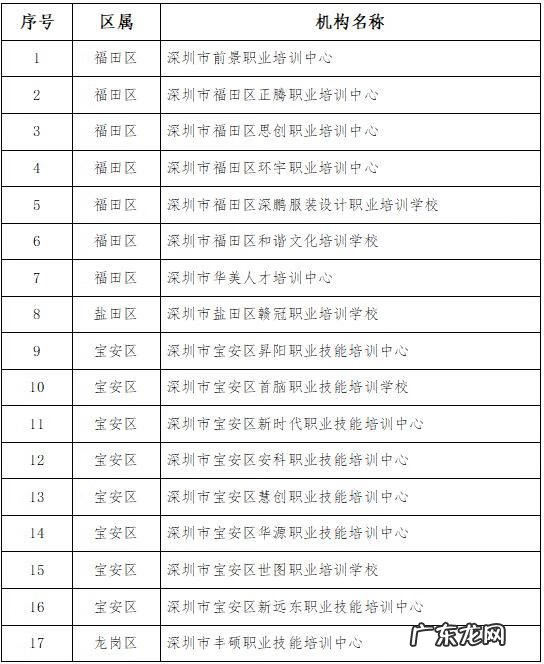 | 序号 | 区属 | 机构名称 |
|---|---|---|
| 1 | 福田区 | 深圳市前景职业培训中心 |
| 2 | 福田区 | 深圳市福田区正腾职业培训中心 |
| 3 | 福田区 | 深圳市福田区思创职业培训中心 |
| 4 | 福田区 | 深圳市福田区环宇职业培训中心 |
| 5 | 福田区 | 深圳市福田区深鹏服装设计职业培训学校 |
| 6 | 福田区 | 深圳市福田区和谐文化培训学校 |
| 7 | 福田区 | 深圳市华美人才培训中心 |
| 8 | 盐田区 | 深圳市盐田区赣冠职业培训学校 |
| 9 | 宝安区 | 深圳市宝安区昇阳职业技能培训中心 |
| 10 | 宝安区 | 深圳市宝安区首脑职业技能培训学校 |
| 11 | 宝安区 | 深圳市宝安区新时代职业技能培训中心 |
| 12 | 宝安区 | 深圳市宝安区安科职业技能培训中心 |
| 13 | 宝安区 | 深圳市宝安区慧创职业技能培训中心 |
| 14 | 宝安区 | 深圳市宝安区华源职业技能培训中心 |
| 15 | 宝安区 | 深圳市宝安区世图职业培训学校 |
| 16 | 宝安区 | 深圳市宝安区新远东职业技能培训中心 |
| 17 | 龙岗区 | 深圳市丰硕职业技能培训中心 |

广东龙网